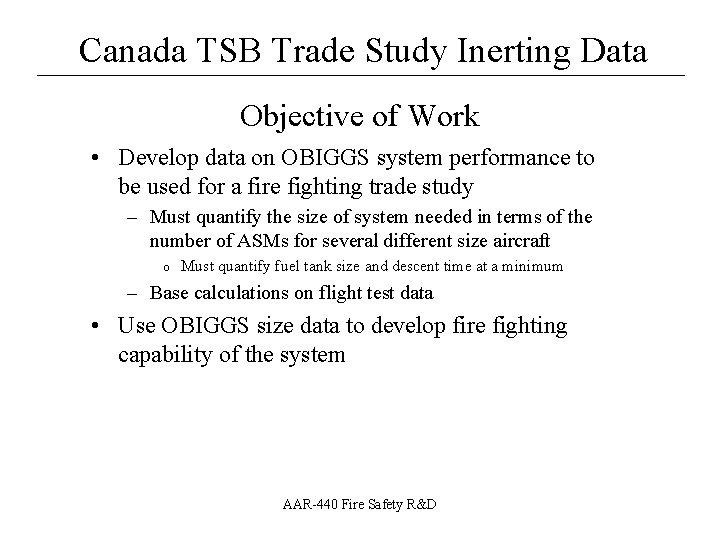 Canada TSB Trade Study Inerting Data

Objective of Work

• Develop data on OBIGGS system performance to be used for a fire fighting trade study

– Must quantify the size of system needed in terms of the number of ASMs for several different size aircraft

o Must quantify fuel tank size and descent time at a minimum

– Base calculations on flight test data

• Use OBIGGS size data to develop fire fighting capability of the system

AAR-440 Fire Safety R&D